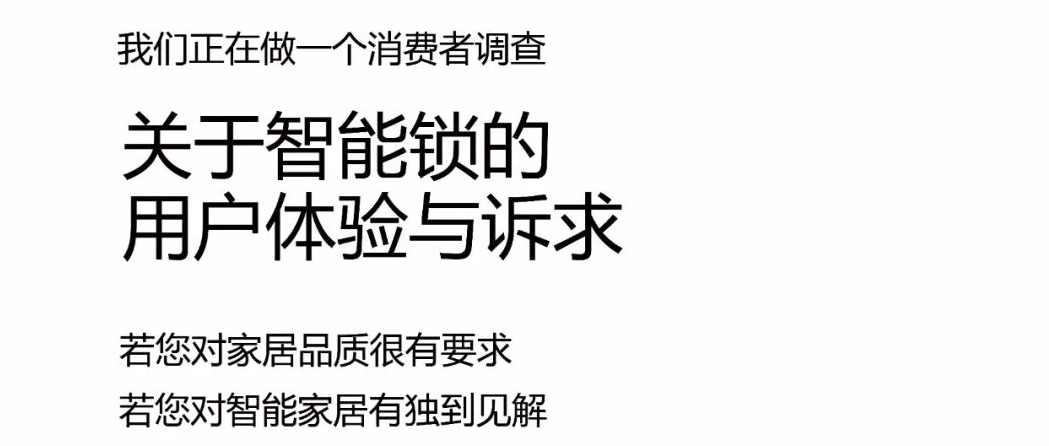 我们正在做一个消费者调查

关于智能锁的
用户体验与诉求

若您对家居品质很有要求
若您对智能家居有独到见解